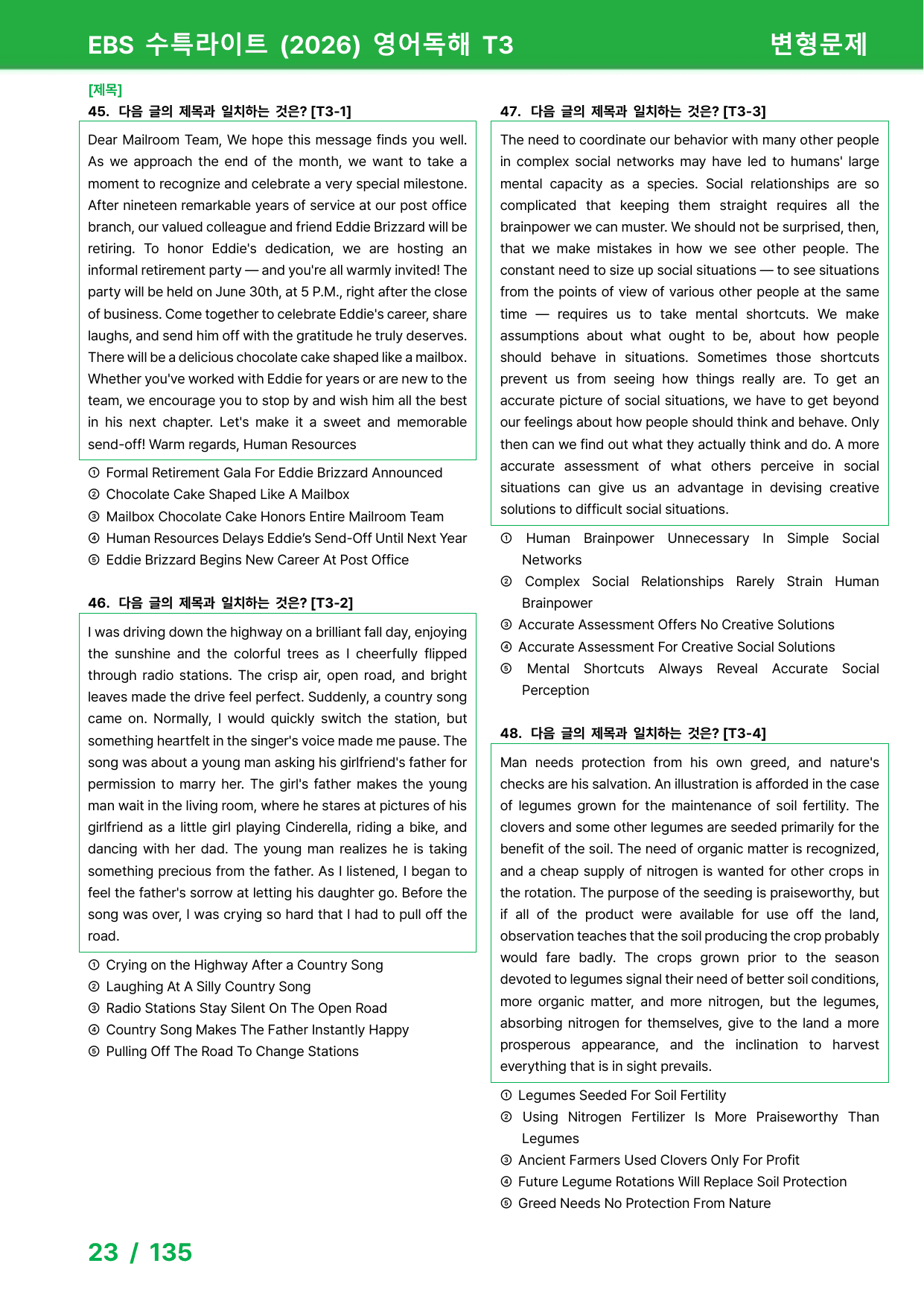 EBS 수특라이트 (2026) 영어독해 T3 변형문제

[제목]
45. 다음 글의 제목과 일치하는 것은? [T3-1]

Dear Mailroom Team, We hope this message finds you well. As we approach the end of the month, we want to take a moment to recognize and celebrate a very special milestone. After nineteen remarkable years of service at our post office branch, our valued colleague and friend Eddie Brizzard will be retiring. To honor Eddie's dedication, we are hosting an informal retirement party — and you're all warmly invited! The party will be held on June 30th, at 5 P.M., right after the close of business. Come together to celebrate Eddie's career, share laughs, and send him off with the gratitude he truly deserves. There will be a delicious chocolate cake shaped like a mailbox. Whether you've worked with Eddie for years or are new to the team, we encourage you to stop by and wish him all the best in his next chapter. Let's make it a sweet and memorable send-off! Warm regards, Human Resources

① Formal Retirement Gala For Eddie Brizzard Announced
② Chocolate Cake Shaped Like A Mailbox
③ Mailbox Chocolate Cake Honors Entire Mailroom Team
④ Human Resources Delays Eddie's Send-Off Until Next Year
⑤ Eddie Brizzard Begins New Career At Post Office

46. 다음 글의 제목과 일치하는 것은? [T3-2]

I was driving down the highway on a brilliant fall day, enjoying the sunshine and the colorful trees as I cheerfully flipped through radio stations. The crisp air, open road, and bright leaves made the drive feel perfect. Suddenly, a country song came on. Normally, I would quickly switch the station, but something heartfelt in the singer's voice made me pause. The song was about a young man asking his girlfriend's father for permission to marry her. The girl's father makes the young man wait in the living room, where he stares at pictures of his girlfriend as a little girl playing Cinderella, riding a bike, and dancing with her dad. The young man realizes he is taking something precious from the father. As I listened, I began to feel the father's sorrow at letting his daughter go. Before the song was over, I was crying so hard that I had to pull off the road.

① Crying on the Highway After a Country Song
② Laughing At A Silly Country Song
③ Radio Stations Stay Silent On The Open Road
④ Country Song Makes The Father Instantly Happy
⑤ Pulling Off The Road To Change Stations

47. 다음 글의 제목과 일치하는 것은? [T3-3]

The need to coordinate our behavior with many other people in complex social networks may have led to humans' large mental capacity as a species. Social relationships are so complicated that keeping them straight requires all the brainpower we can muster. We should not be surprised, then, that we make mistakes in how we see other people. The constant need to size up social situations — to see situations from the points of view of various other people at the same time — requires us to take mental shortcuts. We make assumptions about what ought to be, about how people should behave in situations. Sometimes those shortcuts prevent us from seeing how things really are. To get an accurate picture of social situations, we have to get beyond our feelings about how people should think and behave. Only then can we find out what they actually think and do. A more accurate assessment of what others perceive in social situations can give us an advantage in devising creative solutions to difficult social situations.

① Human Brainpower Unnecessary In Simple Social Networks
② Complex Social Relationships Rarely Strain Human Brainpower
③ Accurate Assessment Offers No Creative Solutions
④ Accurate Assessment For Creative Social Solutions
⑤ Mental Shortcuts Always Reveal Accurate Social Perception

48. 다음 글의 제목과 일치하는 것은? [T3-4]

Man needs protection from his own greed, and nature's checks are his salvation. An illustration is afforded in the case of legumes grown for the maintenance of soil fertility. The clovers and some other legumes are seeded primarily for the benefit of the soil. The need of organic matter is recognized, and a cheap supply of nitrogen is wanted for other crops in the rotation. The purpose of the seeding is praiseworthy, but if all of the product were available for use off the land, observation teaches that the soil producing the crop probably would fare badly. The crops grown prior to the season devoted to legumes signal their need of better soil conditions, more organic matter, and more nitrogen, but the legumes, absorbing nitrogen for themselves, give to the land a more prosperous appearance, and the inclination to harvest everything that is in sight prevails.

① Legumes Seeded For Soil Fertility
② Using Nitrogen Fertilizer Is More Praiseworthy Than Legumes
③ Ancient Farmers Used Clovers Only For Profit
④ Future Legume Rotations Will Replace Soil Protection
⑤ Greed Needs No Protection From Nature

23 / 135